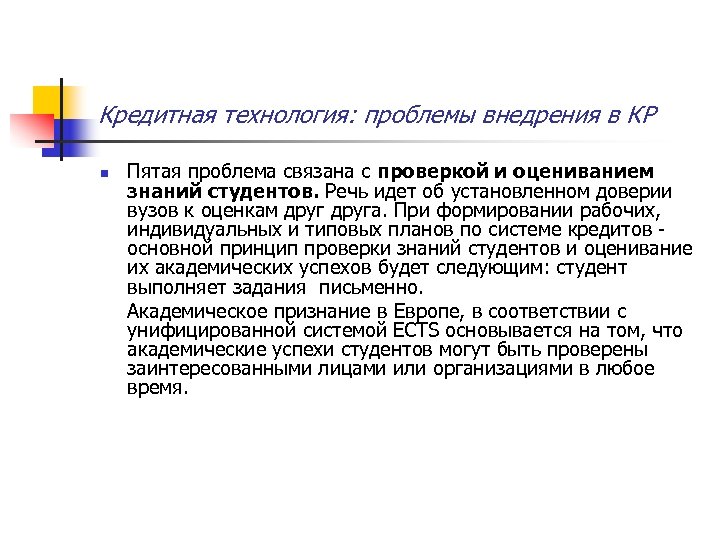 Кредитная технология: проблемы внедрения в КР

Пятая проблема связана с проверкой и оцениванием знаний студентов. Речь идет об установленном доверии вузов к оценкам друг друга. При формировании рабочих, индивидуальных и типовых планов по системе кредитов - основной принцип проверки знаний студентов и оценивание их академических успехов будет следующим: студент выполняет задания письменно.

Академическое признание в Европе, в соответствии с унифицированной системой ECTS основывается на том, что академические успехи студентов могут быть проверены заинтересованными лицами или организациями в любое время.